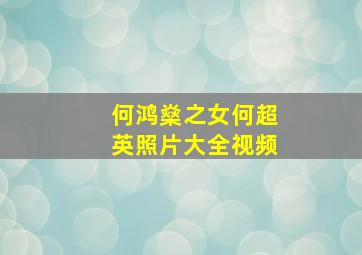 何鸿燊之女何超英照片大全视频